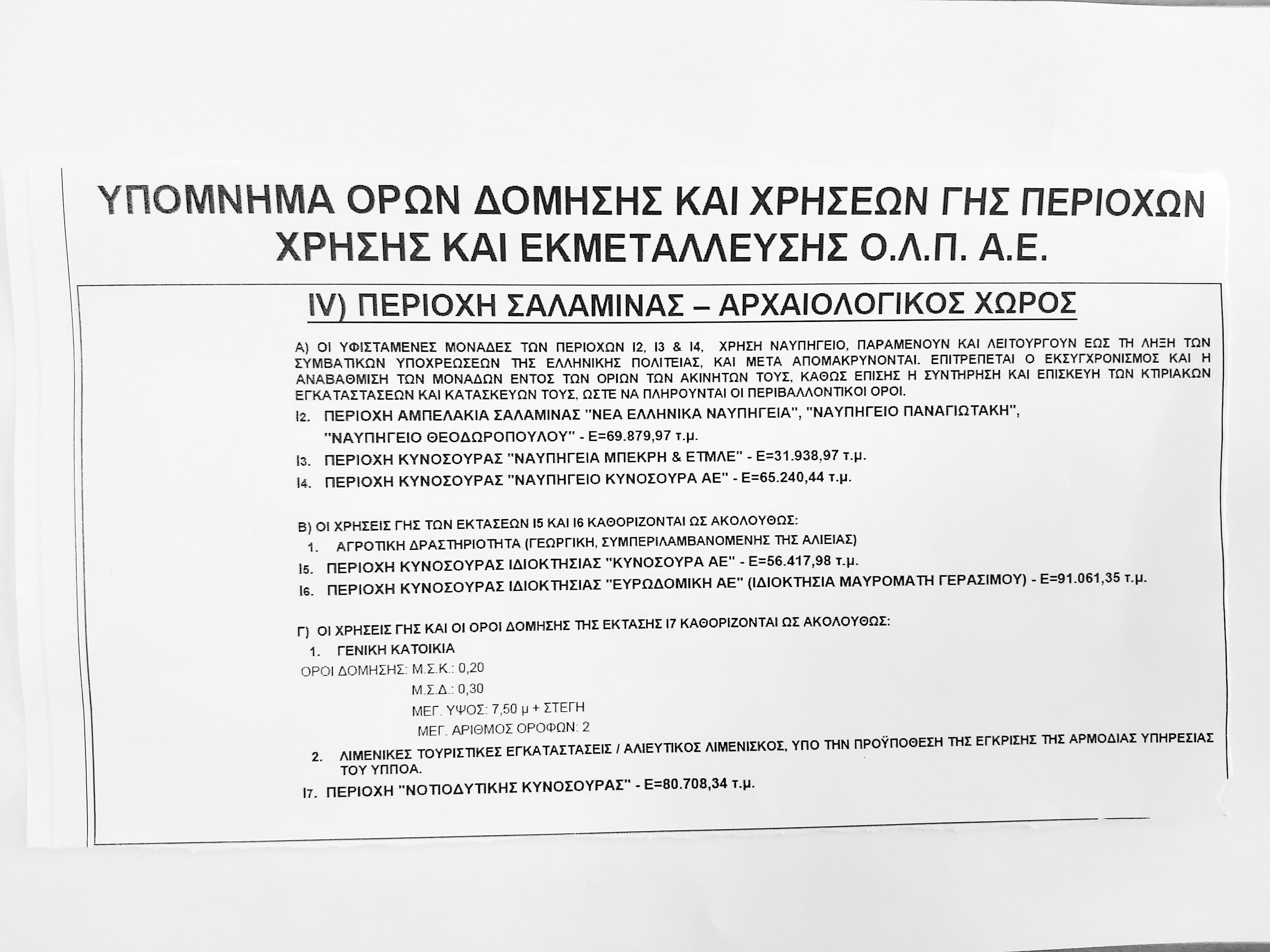 ΥΠΟΜΝΗΜΑ ΟΡΩΝ ΔΟΜΗΣΗΣ ΚΑΙ ΧΡΗΣΕΩΝ ΓΗΣ ΠΕΡΙΟΧΩΝ ΧΡΗΣΗΣ ΚΑΙ ΕΚΜΕΤΑΛΛΕΥΣΗΣ Ο.Λ.Π. Α.Ε.

IV) ΠΕΡΙΟΧΗ ΣΑΛΑΜΙΝΑΣ – ΑΡΧΑΙΟΛΟΓΙΚΟΣ ΧΩΡΟΣ

Α) ΟΙ ΥΦΙΣΤΑΜΕΝΕΣ ΜΟΝΑΔΕΣ ΤΩΝ ΠΕΡΙΟΧΩΝ Ι2, Ι3 & Ι4, ΧΡΗΣΗ ΝΑΥΠΗΓΕΙΟ, ΠΑΡΑΜΕΝΟΥΝ ΚΑΙ ΛΕΙΤΟΥΡΓΟΥΝ ΕΩΣ ΤΗ ΛΗΞΗ ΤΩΝ ΣΥΜΒΑΤΙΚΩΝ ΥΠΟΧΡΕΩΣΕΩΝ ΤΗΣ ΕΛΛΗΝΙΚΗΣ ΠΟΛΙΤΕΙΑΣ, ΚΑΙ ΜΕΤΑ ΑΠΟΜΑΚΡΥΝΟΝΤΑΙ. ΕΠΙΤΡΕΠΕΤΑΙ Ο ΕΚΣΥΓΧΡΟΝΙΣΜΟΣ ΚΑΙ Η ΑΝΑΒΑΘΜΙΣΗ ΤΩΝ ΜΟΝΑΔΩΝ ΕΝΤΟΣ ΤΩΝ ΟΡΙΩΝ ΤΩΝ ΑΚΙΝΗΤΩΝ ΤΟΥΣ, ΚΑΘΩΣ ΕΠΙΣΗΣ Η ΣΥΝΤΗΡΗΣΗ ΚΑΙ ΕΠΙΣΚΕΥΗ ΤΩΝ ΚΤΙΡΙΑΚΩΝ ΕΓΚΑΤΑΣΤΑΣΕΩΝ ΚΑΙ ΚΑΤΑΣΚΕΥΩΝ ΤΟΥΣ, ΩΣΤΕ ΝΑ ΠΛΗΡΟΥΝΤΑΙ ΟΙ ΠΕΡΙΒΑΛΛΟΝΤΙΚΟΙ ΟΡΟΙ.

Ι2. ΠΕΡΙΟΧΗ ΑΜΠΕΛΑΚΙΑ ΣΑΛΑΜΙΝΑΣ "ΝΕΑ ΕΛΛΗΝΙΚΑ ΝΑΥΠΗΓΕΙΑ", "ΝΑΥΠΗΓΕΙΟ ΠΑΝΑΓΙΩΤΑΚΗ", "ΝΑΥΠΗΓΕΙΟ ΘΕΟΔΩΡΟΠΟΥΛΟΥ" - Ε=69.879,97 τ.μ.

Ι3. ΠΕΡΙΟΧΗ ΚΥΝΟΣΟΥΡΑΣ "ΝΑΥΠΗΓΕΙΑ ΜΠΕΚΡΗ & ΕΤΜΛΕ" - Ε=31.938,97 τ.μ.

Ι4. ΠΕΡΙΟΧΗ ΚΥΝΟΣΟΥΡΑΣ "ΝΑΥΠΗΓΕΙΟ ΚΥΝΟΣΟΥΡΑ ΑΕ" - Ε=65.240,44 τ.μ.

Β) ΟΙ ΧΡΗΣΕΙΣ ΓΗΣ ΤΩΝ ΕΚΤΑΣΕΩΝ Ι5 ΚΑΙ Ι6 ΚΑΘΟΡΙΖΟΝΤΑΙ ΩΣ ΑΚΟΛΟΥΘΩΣ:

1. ΑΓΡΟΤΙΚΗ ΔΡΑΣΤΗΡΙΟΤΗΤΑ (ΓΕΩΡΓΙΚΗ, ΣΥΜΠΕΡΙΛΑΜΒΑΝΟΜΕΝΗΣ ΤΗΣ ΑΛΙΕΙΑΣ)

Ι5. ΠΕΡΙΟΧΗ ΚΥΝΟΣΟΥΡΑΣ ΙΔΙΟΚΤΗΣΙΑΣ "ΚΥΝΟΣΟΥΡΑ ΑΕ" - Ε=56.417,98 τ.μ.

Ι6. ΠΕΡΙΟΧΗ ΚΥΝΟΣΟΥΡΑΣ ΙΔΙΟΚΤΗΣΙΑΣ "ΕΥΡΩΔΟΜΙΚΗ ΑΕ" (ΙΔΙΟΚΤΗΣΙΑ ΜΑΥΡΟΜΑΤΗ ΓΕΡΑΣΙΜΟΥ) - Ε=91.061,35 τ.μ.

Γ) ΟΙ ΧΡΗΣΕΙΣ ΓΗΣ ΚΑΙ ΟΙ ΟΡΟΙ ΔΟΜΗΣΗΣ ΤΗΣ ΕΚΤΑΣΗΣ Ι7 ΚΑΘΟΡΙΖΟΝΤΑΙ ΩΣ ΑΚΟΛΟΥΘΩΣ:

1. ΓΕΝΙΚΗ ΚΑΤΟΙΚΙΑ

ΟΡΟΙ ΔΟΜΗΣΗΣ: Μ.Σ.Κ.: 0,20
Μ.Σ.Δ.: 0,30
ΜΕΓ. ΥΨΟΣ: 7,50 μ + ΣΤΕΓΗ
ΜΕΓ. ΑΡΙΘΜΟΣ ΟΡΟΦΩΝ: 2

2. ΛΙΜΕΝΙΚΕΣ ΤΟΥΡΙΣΤΙΚΕΣ ΕΓΚΑΤΑΣΤΑΣΕΙΣ / ΑΛΙΕΥΤΙΚΟΣ ΛΙΜΕΝΙΣΚΟΣ, ΥΠΟ ΤΗΝ ΠΡΟΫΠΟΘΕΣΗ ΤΗΣ ΕΓΚΡΙΣΗΣ ΤΗΣ ΑΡΜΟΔΙΑΣ ΥΠΗΡΕΣΙΑΣ ΤΟΥ ΥΠΠΟΑ.

Ι7. ΠΕΡΙΟΧΗ "ΝΟΤΙΟΔΥΤΙΚΗΣ ΚΥΝΟΣΟΥΡΑΣ" - Ε=80.708,34 τ.μ.